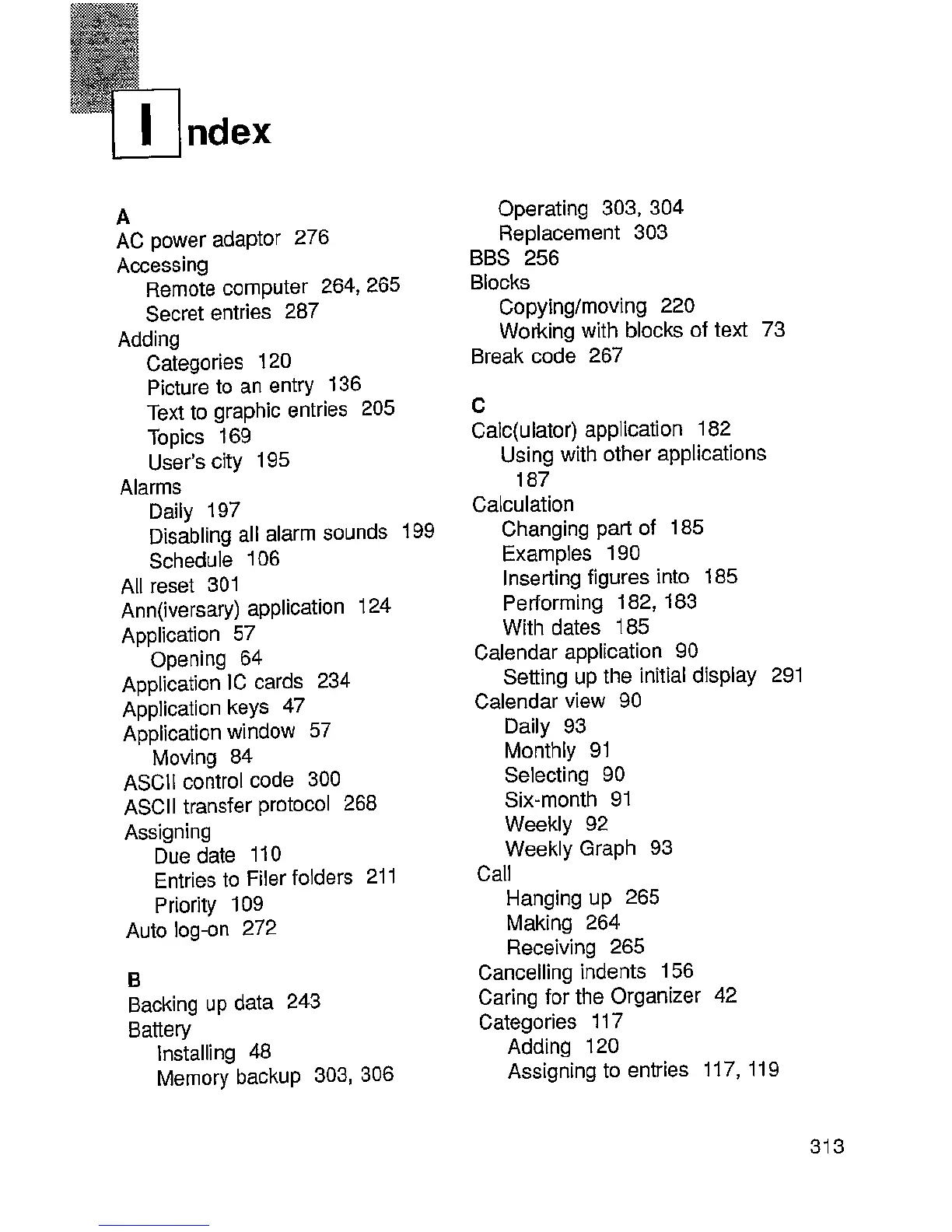 Index

A
AC power adaptor 276
Accessing
Remote computer 264, 265
Secret entries 287
Adding
Categories 120
Picture to an entry 136
Text to graphic entries 205
Topics 169
User's city 195
Alarms
Daily 197
Disabling all alarm sounds 199
Schedule 106
All reset 301
Ann(iversary) application 124
Application 57
Opening 64
Application IC cards 234
Application keys 47
Application window 57
Moving 84
ASCII control code 300
ASCII transfer protocol 268
Assigning
Due date 110
Entries to Filer folders 211
Priority 109
Auto log-on 272

B
Backing up data 243
Battery
Installing 48
Memory backup 303, 306
Operating 303, 304
Replacement 303
BBS 256
Blocks
Copying/moving 220
Working with blocks of text 73
Break code 267

C
Calc(ulator) application 182
Using with other applications 187
Calculation
Changing part of 185
Examples 190
Inserting figures into 185
Performing 182, 183
With dates 185
Calendar application 90
Setting up the initial display 291
Calendar view 90
Daily 93
Monthly 91
Selecting 90
Six-month 91
Weekly 92
Weekly Graph 93
Call
Hanging up 265
Making 264
Receiving 265
Cancelling indents 156
Caring for the Organizer 42
Categories 117
Adding 120
Assigning to entries 117, 119

313